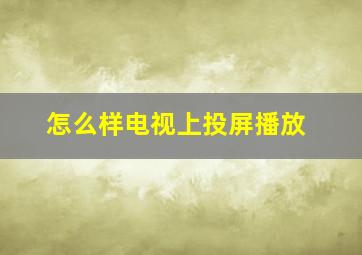 怎么样电视上投屏播放